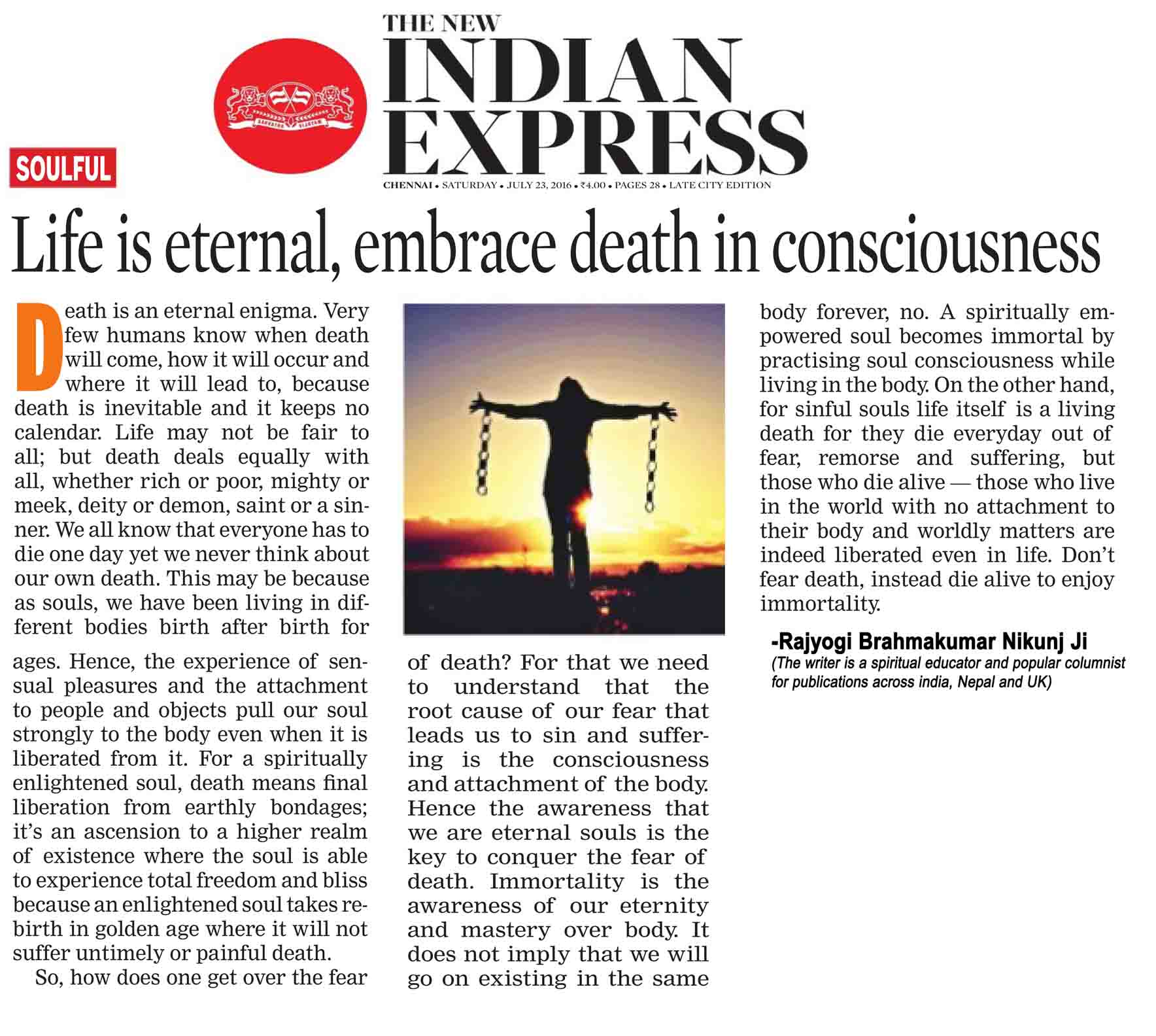 THE NEW
INDIAN
EXPRESS

CHENNAI • SATURDAY • JULY 23, 2016 • ₹4.00 • PAGES 28 • LATE CITY EDITION

SOULFUL

Life is eternal, embrace death in consciousness

Death is an eternal enigma. Very few humans know when death will come, how it will occur and where it will lead to, because death is inevitable and it keeps no calendar. Life may not be fair to all; but death deals equally with all, whether rich or poor, mighty or meek, deity or demon, saint or a sinner. We all know that everyone has to die one day yet we never think about our own death. This may be because as souls, we have been living in different bodies birth after birth for ages. Hence, the experience of sensual pleasures and the attachment to people and objects pull our soul strongly to the body even when it is liberated from it. For a spiritually enlightened soul, death means final liberation from earthly bondages; it's an ascension to a higher realm of existence where the soul is able to experience total freedom and bliss because an enlightened soul takes rebirth in golden age where it will not suffer untimely or painful death.

So, how does one get over the fear of death? For that we need to understand that the root cause of our fear that leads us to sin and suffering is the consciousness and attachment of the body. Hence the awareness that we are eternal souls is the key to conquer the fear of death. Immortality is the awareness of our eternity and mastery over body. It does not imply that we will go on existing in the same body forever, no. A spiritually empowered soul becomes immortal by practising soul consciousness while living in the body. On the other hand, for sinful souls life itself is a living death for they die everyday out of fear, remorse and suffering, but those who die alive — those who live in the world with no attachment to their body and worldly matters are indeed liberated even in life. Don't fear death, instead die alive to enjoy immortality.

-Rajyogi Brahmakumar Nikunj Ji
(The writer is a spiritual educator and popular columnist for publications across india, Nepal and UK)